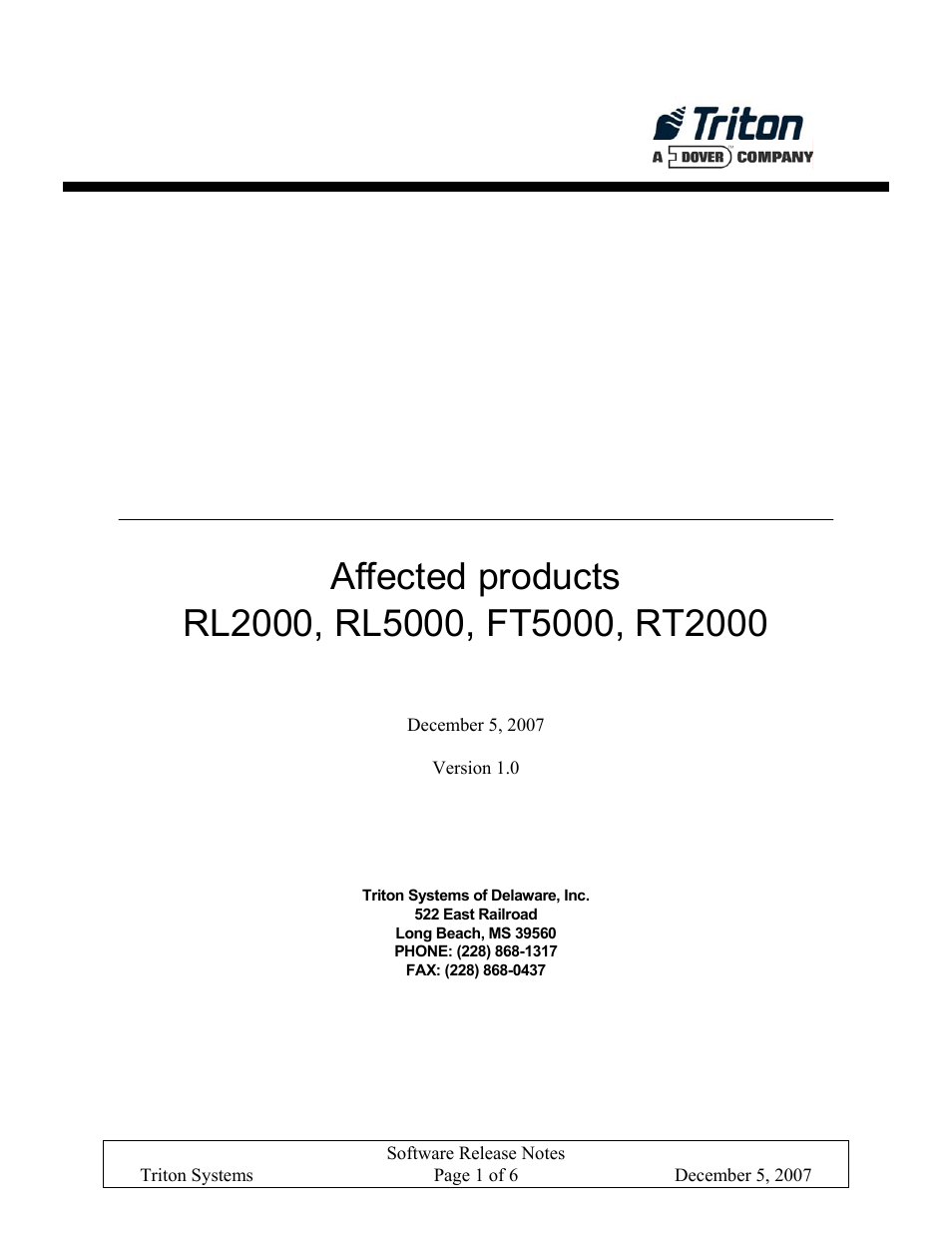 Triton
A DOVER COMPANY

Affected products
RL2000, RL5000, FT5000, RT2000

December 5, 2007

Version 1.0

Triton Systems of Delaware, Inc.
522 East Railroad
Long Beach, MS 39560
PHONE: (228) 868-1317
FAX: (228) 868-0437

Triton Systems
Software Release Notes
Page 1 of 6
December 5, 2007